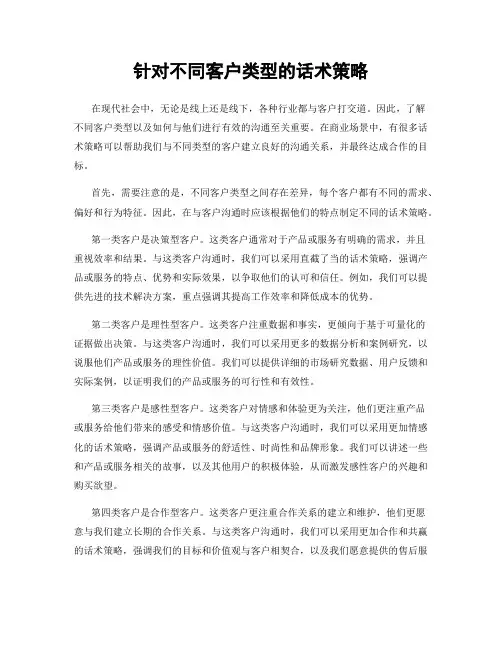 针对不同客户类型的话术策略

在现代社会中，无论是线上还是线下，各种行业都与客户打交道。因此，了解不同客户类型以及如何与他们进行有效的沟通至关重要。在商业场景中，有很多话术策略可以帮助我们与不同类型的客户建立良好的沟通关系，并最终达成合作的目标。

首先，需要注意的是，不同客户类型之间存在差异，每个客户都有不同的需求、偏好和行为特征。因此，在与客户沟通时应该根据他们的特点制定不同的话术策略。

第一类客户是决策型客户。这类客户通常对于产品或服务有明确的需求，并且重视效率和结果。与这类客户沟通时，我们可以采用直截了当的话术策略，强调产品或服务的特点、优势和实际效果，以争取他们的认可和信任。例如，我们可以提供先进的技术解决方案，重点强调其提高工作效率和降低成本的优势。

第二类客户是理性型客户。这类客户注重数据和事实，更倾向于基于可量化的证据做出决策。与这类客户沟通时，我们可以采用更多的数据分析和案例研究，以说服他们产品或服务的理性价值。我们可以提供详细的市场研究数据、用户反馈和实际案例，以证明我们的产品或服务的可行性和有效性。

第三类客户是感性型客户。这类客户对情感和体验更为关注，他们更注重产品或服务给他们带来的感受和情感价值。与这类客户沟通时，我们可以采用更加情感化的话术策略，强调产品或服务的舒适性、时尚性和品牌形象。我们可以讲述一些和产品或服务相关的故事，以及其他用户的积极体验，从而激发感性客户的兴趣和购买欲望。

第四类客户是合作型客户。这类客户更注重合作关系的建立和维护，他们更愿意与我们建立长期的合作关系。与这类客户沟通时，我们可以采用更加合作和共赢的话术策略，强调我们的目标和价值观与客户相契合，以及我们愿意提供的售后服